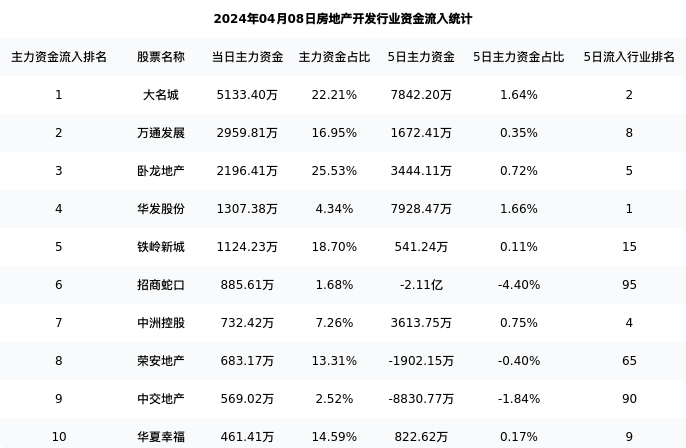 2024年04月08日房地产开发行业资金流入统计

| 主力资金流入排名 | 股票名称 | 当日主力资金 | 主力资金占比 | 5日主力资金 | 5日主力资金占比 | 5日流入行业排名 |
|---|---|---|---|---|---|---|
| 1 | 大名城 | 5133.40万 | 22.21% | 7842.20万 | 1.64% | 2 |
| 2 | 万通发展 | 2959.81万 | 16.95% | 1672.41万 | 0.35% | 8 |
| 3 | 卧龙地产 | 2196.41万 | 25.53% | 3444.11万 | 0.72% | 5 |
| 4 | 华发股份 | 1307.38万 | 4.34% | 7928.47万 | 1.66% | 1 |
| 5 | 铁岭新城 | 1124.23万 | 18.70% | 541.24万 | 0.11% | 15 |
| 6 | 招商蛇口 | 885.61万 | 1.68% | -2.11亿 | -4.40% | 95 |
| 7 | 中洲控股 | 732.42万 | 7.26% | 3613.75万 | 0.75% | 4 |
| 8 | 荣安地产 | 683.17万 | 13.31% | -1902.15万 | -0.40% | 65 |
| 9 | 中交地产 | 569.02万 | 2.52% | -8830.77万 | -1.84% | 90 |
| 10 | 华夏幸福 | 461.41万 | 14.59% | 822.62万 | 0.17% | 9 |